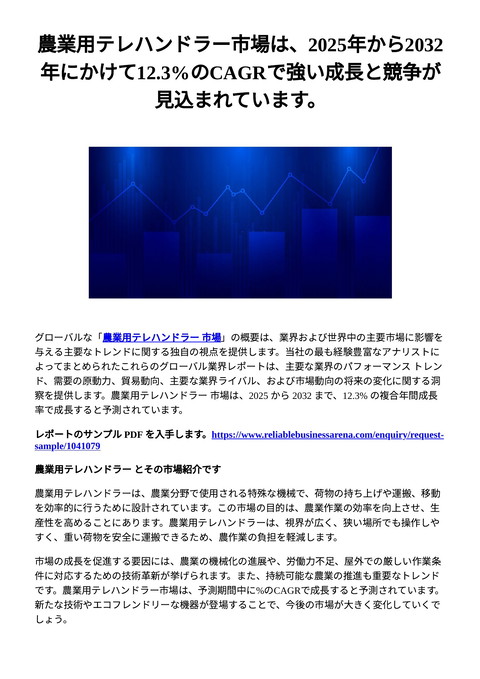 農業用テレハンドラー市場は、2025年から2032年にかけて12.3%のCAGRで強い成長と競争が見込まれています。

グローバルな「農業用テレハンドラー 市場」の概要は、業界および世界中の主要市場に影響を与える主要なトレンドに関する独自の視点を提供します。当社の最も経験豊富なアナリストによってまとめられたこれらのグローバル業界レポートは、主要な業界のパフォーマンス トレンド、需要の原動力、貿易動向、主要な業界ライバル、および市場動向の将来の変化に関する洞察を提供します。農業用テレハンドラー 市場は、2025 から 2032 まで、12.3% の複合年間成長率で成長すると予測されています。

レポートのサンプル PDF を入手します。https://www.reliablebusinessarena.com/enquiry/request-sample/1041079

農業用テレハンドラー とその市場紹介です

農業用テレハンドラーは、農業分野で使用される特殊な機械で、荷物の持ち上げや運搬、移動を効率的に行うために設計されています。この市場の目的は、農業作業の効率を向上させ、生産性を高めることにあります。農業用テレハンドラーは、視界が広く、狭い場所でも操作しやすく、重い荷物を安全に運搬できるため、農作業の負担を軽減します。

市場の成長を促進する要因には、農業の機械化の進展や、労働力不足、屋外での厳しい作業条件に対応するための技術革新が挙げられます。また、持続可能な農業の推進も重要なトレンドです。農業用テレハンドラー市場は、予測期間中に%のCAGRで成長すると予測されています。新たな技術やエコフレンドリーな機器が登場することで、今後の市場が大きく変化していくでしょう。